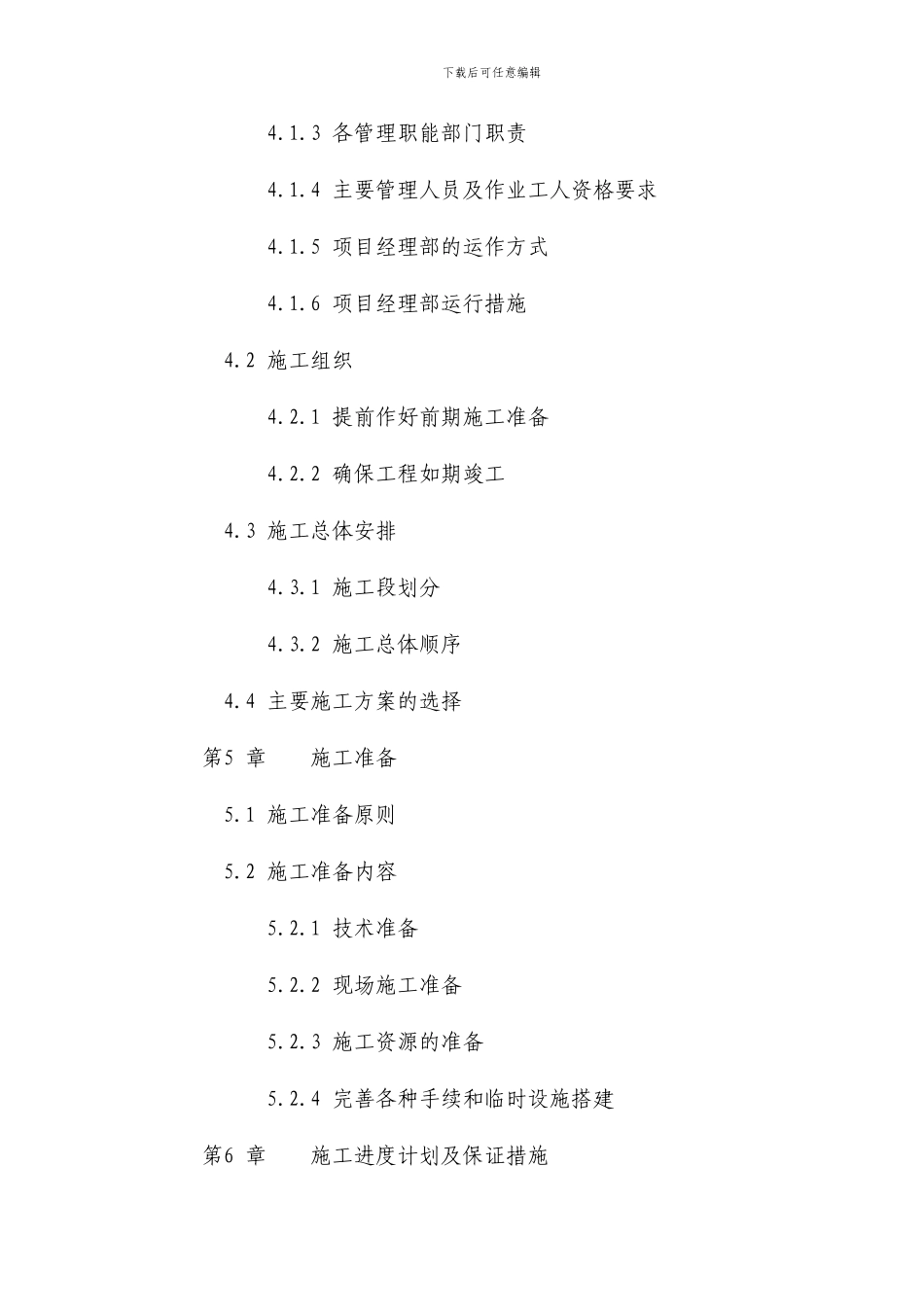 下载后可任意编辑

4.1.3 各管理职能部门职责

4.1.4 主要管理人员及作业工人资格要求

4.1.5 项目经理部的运作方式

4.1.6 项目经理部运行措施

4.2 施工组织

4.2.1 提前作好前期施工准备

4.2.2 确保工程如期竣工

4.3 施工总体安排

4.3.1 施工段划分

4.3.2 施工总体顺序

4.4 主要施工方案的选择

第5 章 施工准备

5.1 施工准备原则

5.2 施工准备内容

5.2.1 技术准备

5.2.2 现场施工准备

5.2.3 施工资源的准备

5.2.4 完善各种手续和临时设施搭建

第6 章 施工进度计划及保证措施